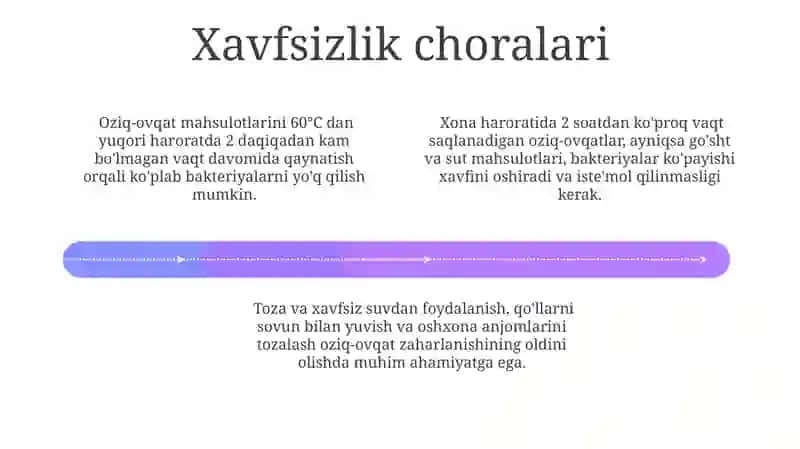 Xavfsizlik choralari

Oziq-ovqat mahsulotlarini 60°C dan yuqori haroratda 2 daqiqadan kam bo'lmagan vaqt davomida qaynatish orqali ko'plab bakteriyalarni yo'q qilish mumkin.

Xona haroratida 2 soatdan ko'proq vaqt saqlanadigan oziq-ovqatlar, ayniqsa go'sht va sut mahsulotlari, bakteriyalar ko'payishi xavfini oshiradi va iste'mol qilinmasligi kerak.

Toza va xavfsiz suvdan foydalanish, qo'llarni sovun bilan yuvish va oshxona anjomlarini tozalash oziq-ovqat zaharlanishining oldini olishda muhim ahamiyatga ega.